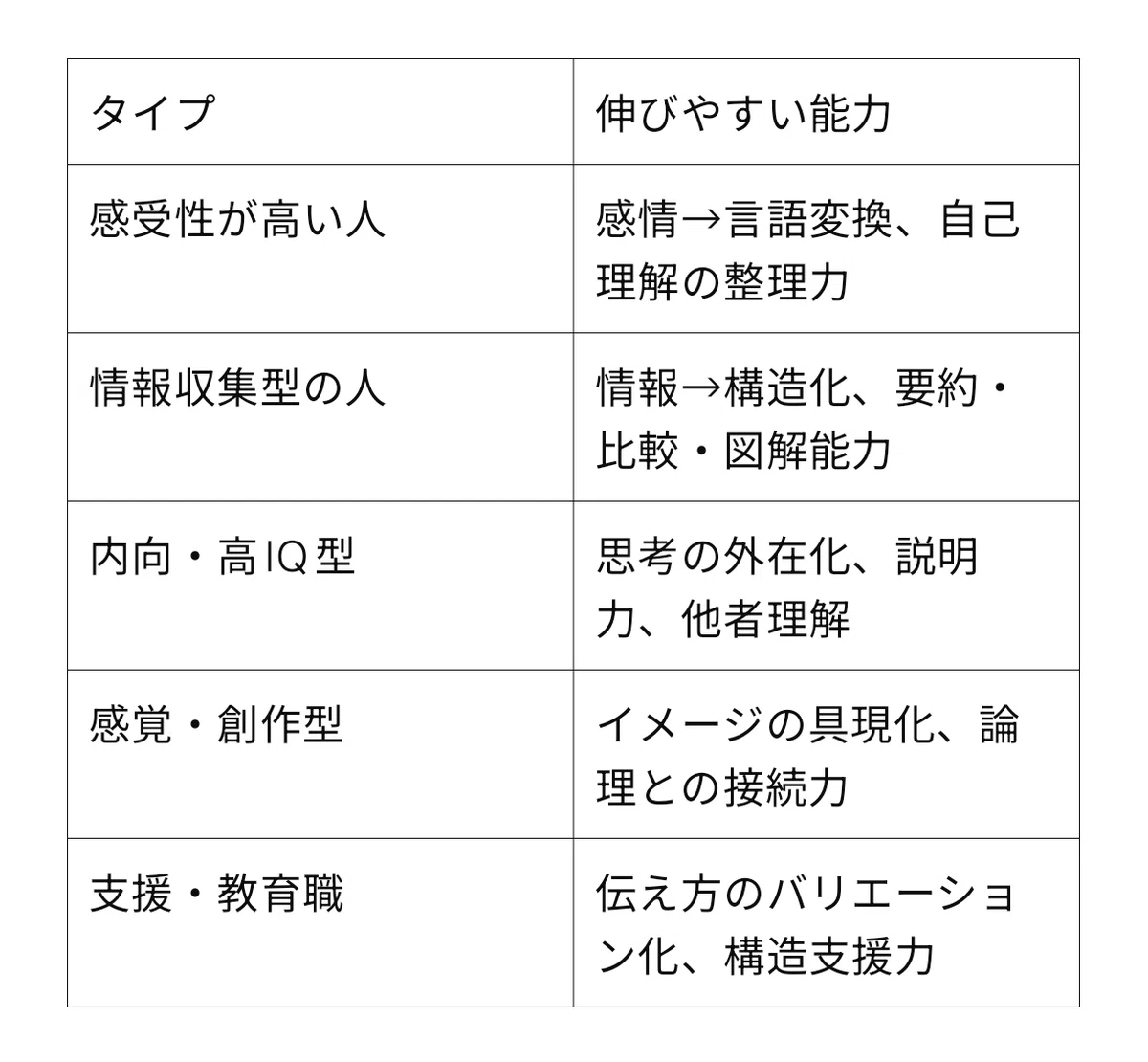 | タイプ | 伸びやすい能力 |
|---|---|
| 感受性が高い人 | 感情→言語変換、自己理解の整理力 |
| 情報収集型の人 | 情報→構造化、要約・比較・図解能力 |
| 内向・高IQ型 | 思考の外在化、説明力、他者理解 |
| 感覚・創作型 | イメージの具現化、論理との接続力 |
| 支援・教育職 | 伝え方のバリエーション化、構造支援力 |